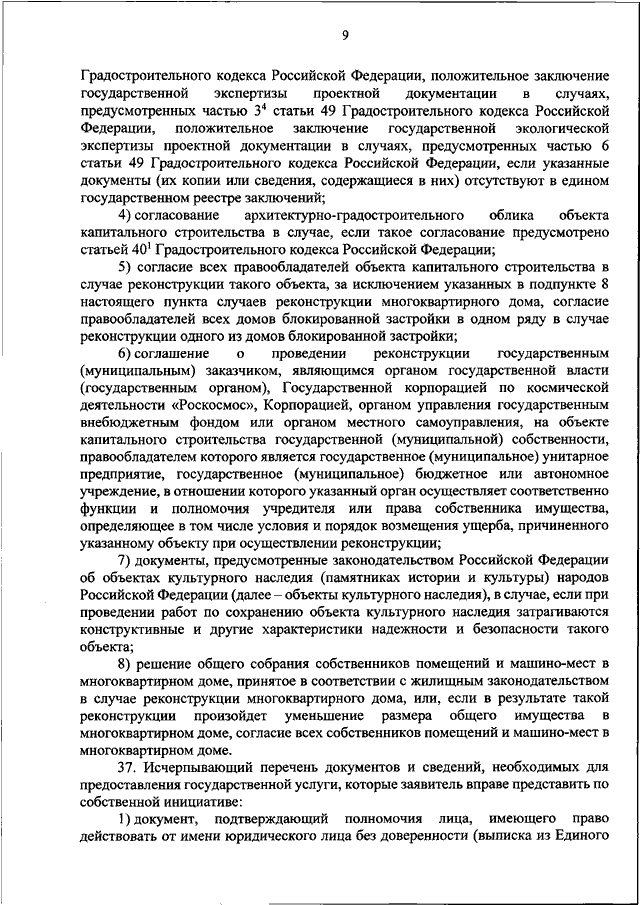 9

Градостроительного кодекса Российской Федерации, положительное заключение государственной экспертизы проектной документации в случаях, предусмотренных частью $3^4$ статьи 49 Градостроительного кодекса Российской Федерации, положительное заключение государственной экологической экспертизы проектной документации в случаях, предусмотренных частью 6 статьи 49 Градостроительного кодекса Российской Федерации, если указанные документы (их копии или сведения, содержащиеся в них) отсутствуют в едином государственном реестре заключений;

4) согласование архитектурно-градостроительного облика объекта капитального строительства в случае, если такое согласование предусмотрено статьей $40^1$ Градостроительного кодекса Российской Федерации;

5) согласие всех правообладателей объекта капитального строительства в случае реконструкции такого объекта, за исключением указанных в подпункте 8 настоящего пункта случаев реконструкции многоквартирного дома, согласие правообладателей всех домов блокированной застройки в одном ряду в случае реконструкции одного из домов блокированной застройки;

6) соглашение о проведении реконструкции государственным (муниципальным) заказчиком, являющимся органом государственной власти (государственным органом), Государственной корпорацией по космической деятельности «Роскосмос», Корпорацией, органом управления государственным внебюджетным фондом или органом местного самоуправления, на объекте капитального строительства государственной (муниципальной) собственности, правообладателем которого является государственное (муниципальное) унитарное предприятие, государственное (муниципальное) бюджетное или автономное учреждение, в отношении которого указанный орган осуществляет соответственно функции и полномочия учредителя или права собственника имущества, определяющее в том числе условия и порядок возмещения ущерба, причиненного указанному объекту при осуществлении реконструкции;

7) документы, предусмотренные законодательством Российской Федерации об объектах культурного наследия (памятниках истории и культуры) народов Российской Федерации (далее – объекты культурного наследия), в случае, если при проведении работ по сохранению объекта культурного наследия затрагиваются конструктивные и другие характеристики надежности и безопасности такого объекта;

8) решение общего собрания собственников помещений и машино-мест в многоквартирном доме, принятое в соответствии с жилищным законодательством в случае реконструкции многоквартирного дома, или, если в результате такой реконструкции произойдет уменьшение размера общего имущества в многоквартирном доме, согласие всех собственников помещений и машино-мест в многоквартирном доме.

37. Исчерпывающий перечень документов и сведений, необходимых для предоставления государственной услуги, которые заявитель вправе представить по собственной инициативе:

1) документ, подтверждающий полномочия лица, имеющего право действовать от имени юридического лица без доверенности (выписка из Единого